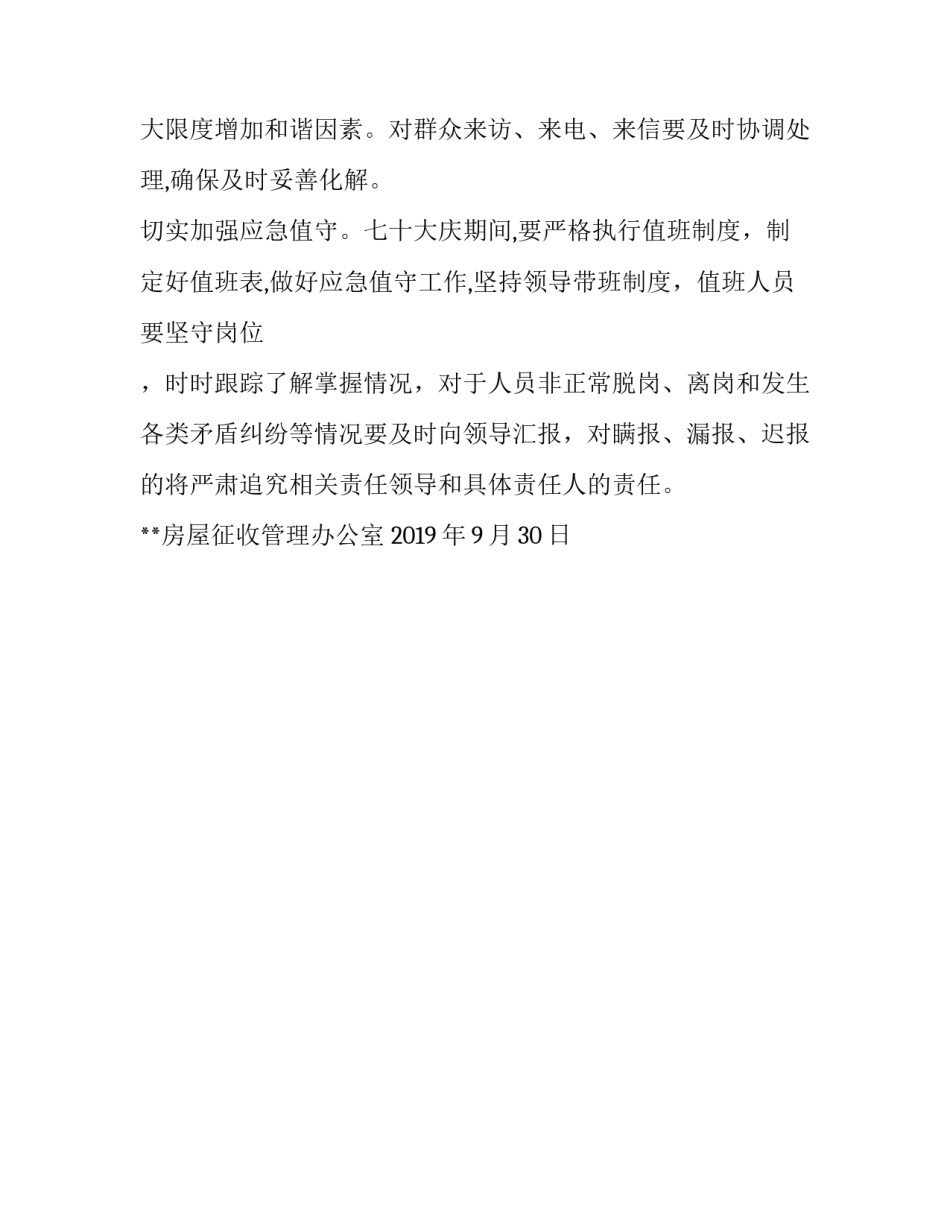 大限度增加和谐因素。对群众来访、来电、来信要及时协调处理,确保及时妥善化解。

切实加强应急值守。七十大庆期间,要严格执行值班制度，制定好值班表,做好应急值守工作,坚持领导带班制度，值班人员要坚守岗位

，时时跟踪了解掌握情况，对于人员非正常脱岗、离岗和发生各类矛盾纠纷等情况要及时向领导汇报，对瞒报、漏报、迟报的将严肃追究相关责任领导和具体责任人的责任。

**房屋征收管理办公室 2019 年 9 月 30 日